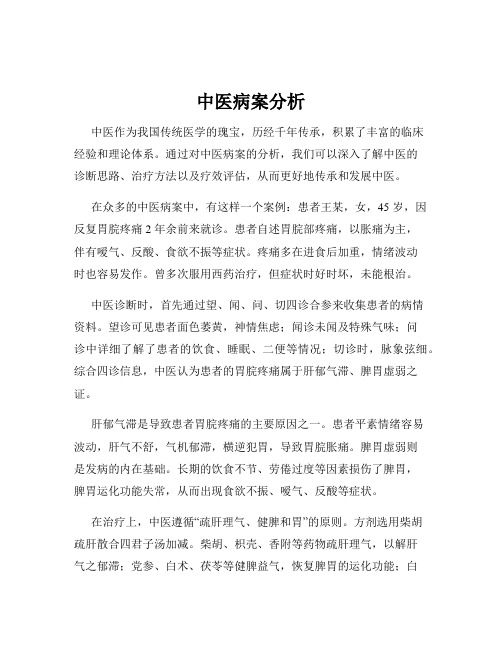 中医病案分析

中医作为我国传统医学的瑰宝，历经千年传承，积累了丰富的临床经验和理论体系。通过对中医病案的分析，我们可以深入了解中医的诊断思路、治疗方法以及疗效评估，从而更好地传承和发展中医。

在众多的中医病案中，有这样一个案例：患者王某，女，45 岁，因反复胃脘疼痛 2 年余前来就诊。患者自述胃脘部疼痛，以胀痛为主，伴有嗳气、反酸、食欲不振等症状。疼痛多在进食后加重，情绪波动时也容易发作。曾多次服用西药治疗，但症状时好时坏，未能根治。

中医诊断时，首先通过望、闻、问、切四诊合参来收集患者的病情资料。望诊可见患者面色萎黄，神情焦虑；闻诊未闻及特殊气味；问诊中详细了解了患者的饮食、睡眠、二便等情况；切诊时，脉象弦细。综合四诊信息，中医认为患者的胃脘疼痛属于肝郁气滞、脾胃虚弱之证。

肝郁气滞是导致患者胃脘疼痛的主要原因之一。患者平素情绪容易波动，肝气不舒，气机郁滞，横逆犯胃，导致胃脘胀痛。脾胃虚弱则是发病的内在基础。长期的饮食不节、劳倦过度等因素损伤了脾胃，脾胃运化功能失常，从而出现食欲不振、嗳气、反酸等症状。

在治疗上，中医遵循“疏肝理气、健脾和胃”的原则。方剂选用柴胡疏肝散合四君子汤加减。柴胡、枳壳、香附等药物疏肝理气，以解肝气之郁滞；党参、白术、茯苓等健脾益气，恢复脾胃的运化功能；白